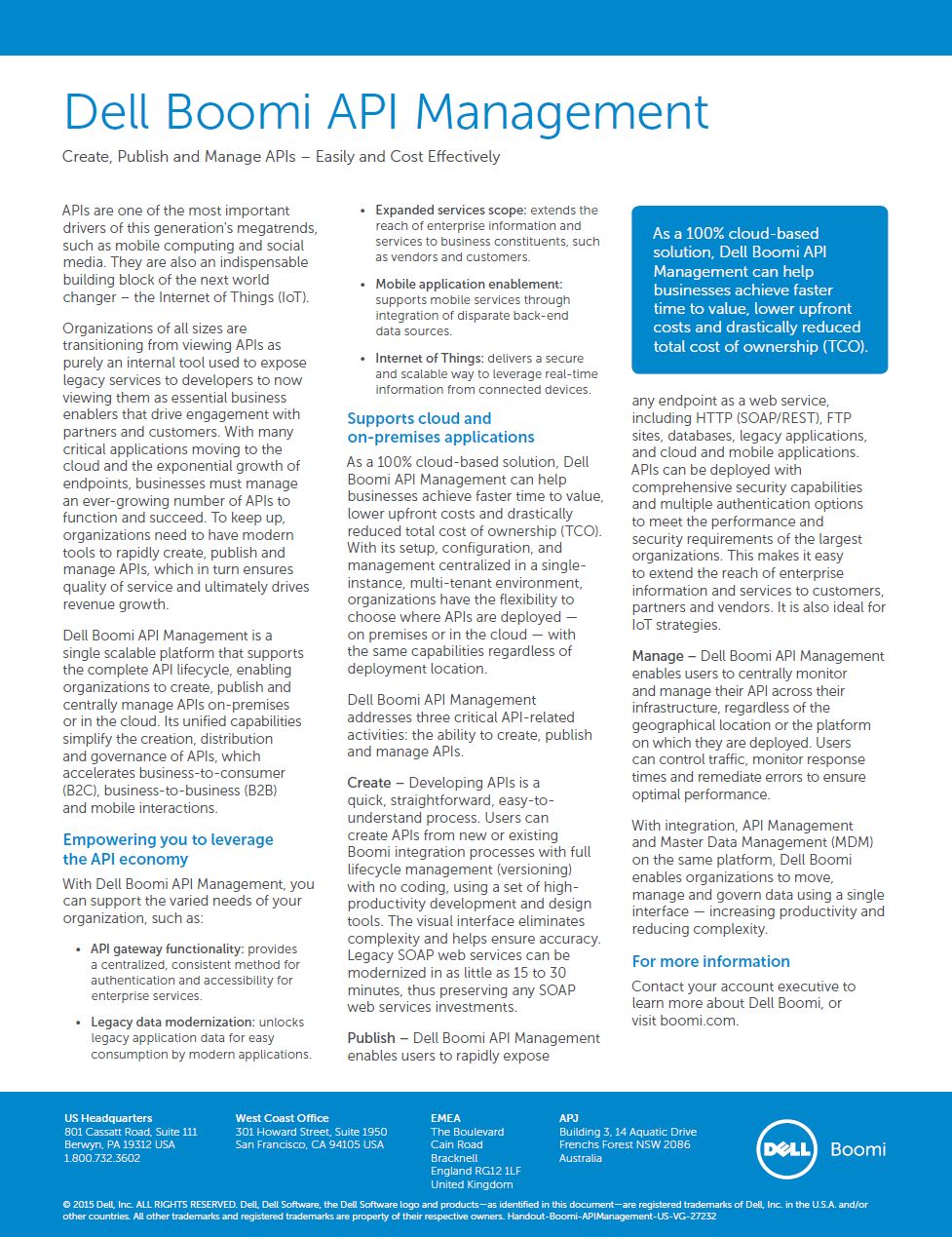 Dell Boomi API Management

Create, Publish and Manage APIs – Easily and Cost Effectively

APIs are one of the most important drivers of this generation's megatrends, such as mobile computing and social media. They are also an indispensable building block of the next world changer – the Internet of Things (IoT).

Organizations of all sizes are transitioning from viewing APIs as purely an internal tool used to expose legacy services to developers to now viewing them as essential business enablers that drive engagement with partners and customers. With many critical applications moving to the cloud and the exponential growth of endpoints, businesses must manage an ever-growing number of APIs to function and succeed. To keep up, organizations need to have modern tools to rapidly create, publish and manage APIs, which in turn ensures quality of service and ultimately drives revenue growth.

Dell Boomi API Management is a single scalable platform that supports the complete API lifecycle, enabling organizations to create, publish and centrally manage APIs on-premises or in the cloud. Its unified capabilities simplify the creation, distribution and governance of APIs, which accelerates business-to-consumer (B2C), business-to-business (B2B) and mobile interactions.

Empowering you to leverage the API economy

With Dell Boomi API Management, you can support the varied needs of your organization, such as:

• API gateway functionality: provides a centralized, consistent method for authentication and accessibility for enterprise services.

• Legacy data modernization: unlocks legacy application data for easy consumption by modern applications.

• Expanded services scope: extends the reach of enterprise information and services to business constituents, such as vendors and customers.

• Mobile application enablement: supports mobile services through integration of disparate back-end data sources.

• Internet of Things: delivers a secure and scalable way to leverage real-time information from connected devices.

Supports cloud and on-premises applications

As a 100% cloud-based solution, Dell Boomi API Management can help businesses achieve faster time to value, lower upfront costs and drastically reduced total cost of ownership (TCO). With its setup, configuration, and management centralized in a single-instance, multi-tenant environment, organizations have the flexibility to choose where APIs are deployed — on premises or in the cloud — with the same capabilities regardless of deployment location.

Dell Boomi API Management addresses three critical API-related activities: the ability to create, publish and manage APIs.

Create – Developing APIs is a quick, straightforward, easy-to-understand process. Users can create APIs from new or existing Boomi integration processes with full lifecycle management (versioning) with no coding, using a set of high-productivity development and design tools. The visual interface eliminates complexity and helps ensure accuracy. Legacy SOAP web services can be modernized in as little as 15 to 30 minutes, thus preserving any SOAP web services investments.

Publish – Dell Boomi API Management enables users to rapidly expose

As a 100% cloud-based solution, Dell Boomi API Management can help businesses achieve faster time to value, lower upfront costs and drastically reduced total cost of ownership (TCO).

any endpoint as a web service, including HTTP (SOAP/REST), FTP sites, databases, legacy applications, and cloud and mobile applications. APIs can be deployed with comprehensive security capabilities and multiple authentication options to meet the performance and security requirements of the largest organizations. This makes it easy to extend the reach of enterprise information and services to customers, partners and vendors. It is also ideal for IoT strategies.

Manage – Dell Boomi API Management enables users to centrally monitor and manage their API across their infrastructure, regardless of the geographical location or the platform on which they are deployed. Users can control traffic, monitor response times and remediate errors to ensure optimal performance.

With integration, API Management and Master Data Management (MDM) on the same platform, Dell Boomi enables organizations to move, manage and govern data using a single interface — increasing productivity and reducing complexity.

For more information

Contact your account executive to learn more about Dell Boomi, or visit boomi.com.

US Headquarters
801 Cassatt Road, Suite 111
Berwyn, PA 19312 USA
1.800.732.3602

West Coast Office
301 Howard Street, Suite 1950
San Francisco, CA 94105 USA

EMEA
The Boulevard
Cain Road
Bracknell
England RG12 1LF
United Kingdom

APJ
Building 3, 14 Aquatic Drive
Frenchs Forest NSW 2086
Australia

DELL Boomi

© 2015 Dell, Inc. ALL RIGHTS RESERVED. Dell, Dell Software, the Dell Software logo and products—as identified in this document—are registered trademarks of Dell, Inc. in the U.S.A. and/or other countries. All other trademarks and registered trademarks are property of their respective owners. Handout-Boomi-APIManagement-US-VG-27232